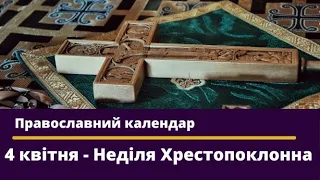 Православний календар

4 квітня - Неділя Хрестопоклонна